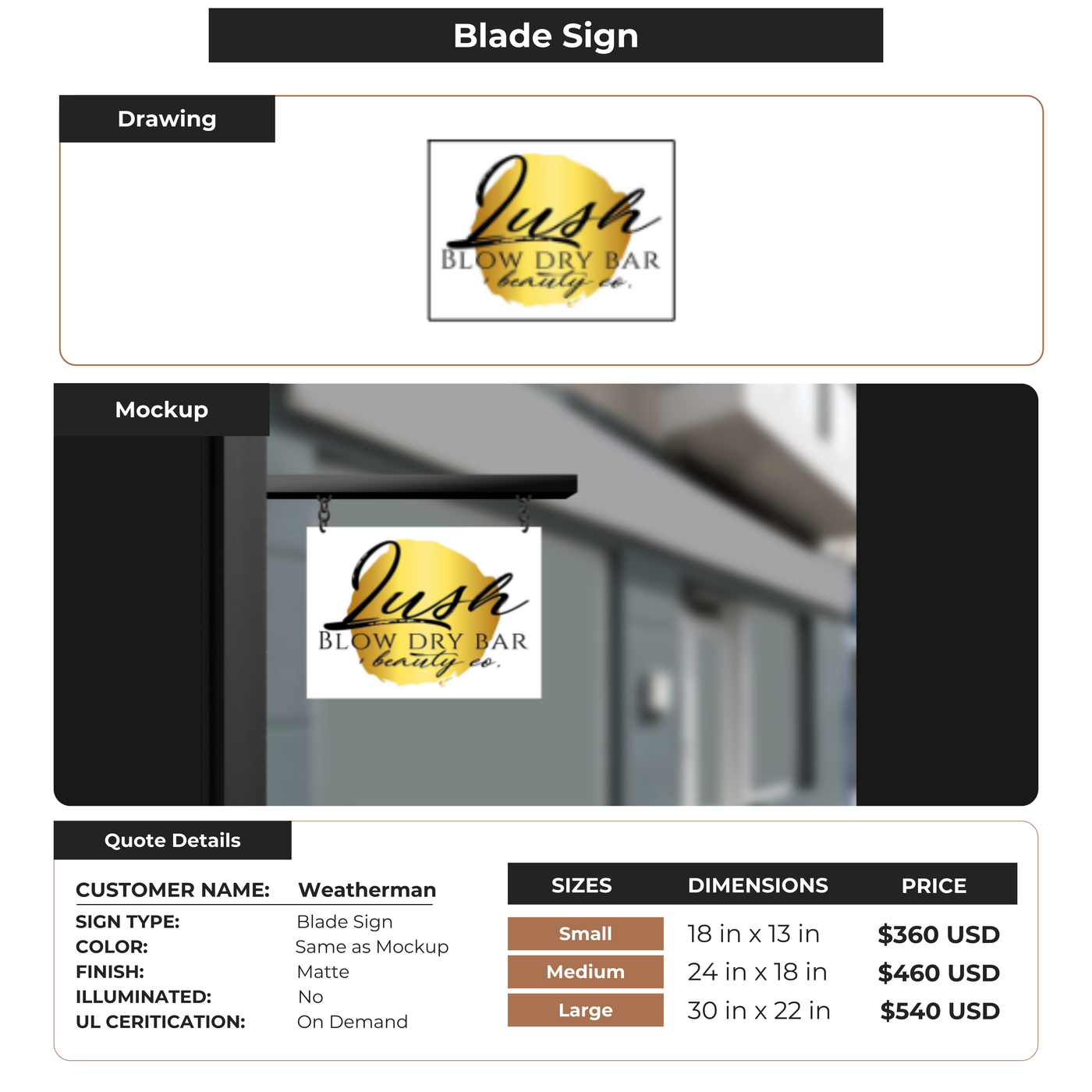 Blade Sign

Drawing

Lush
BLOW DRY BAR
beauty co.

Mockup

Lush
BLOW DRY BAR
beauty co.

Quote Details

CUSTOMER NAME: Weatherman
SIGN TYPE: Blade Sign
COLOR: Same as Mockup
FINISH: Matte
ILLUMINATED: No
UL CERITICATION: On Demand

| SIZES | DIMENSIONS | PRICE |
|---|---|---|
| Small | 18 in x 13 in | $360 USD |
| Medium | 24 in x 18 in | $460 USD |
| Large | 30 in x 22 in | $540 USD |